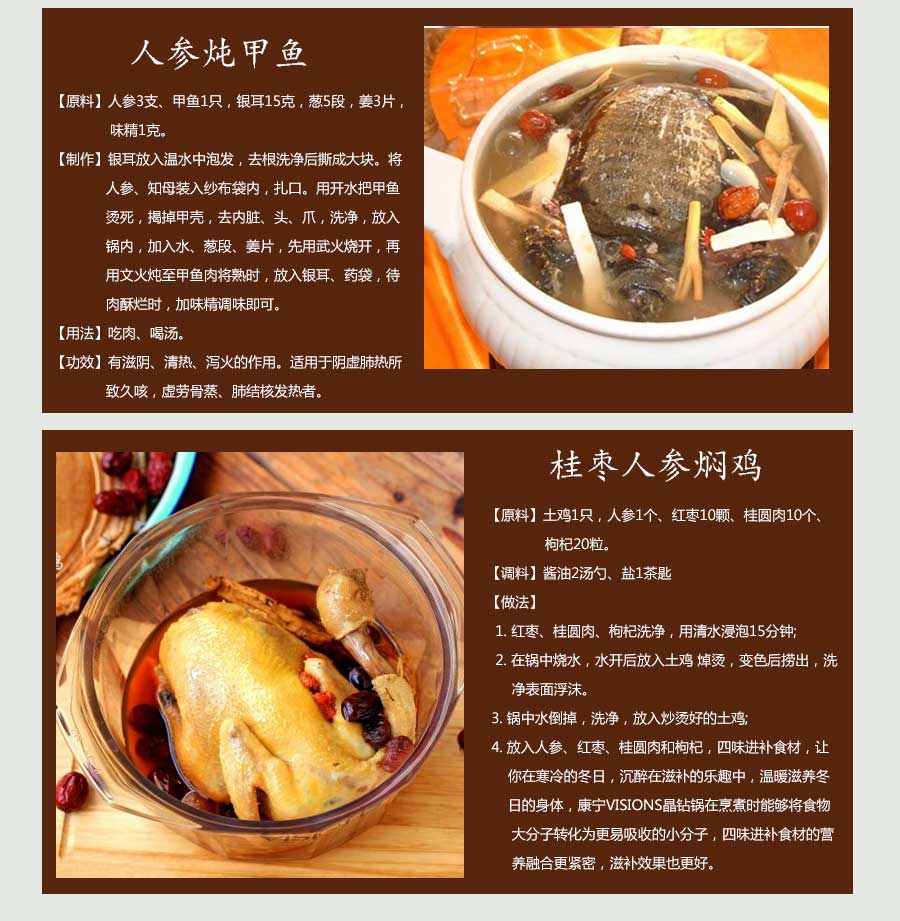 人参炖甲鱼

【原料】人参3支、甲鱼1只，银耳15克，葱5段，姜3片，味精1克。

【制作】银耳放入温水中泡发，去根洗净后撕成大块。将人参、知母装入纱布袋内，扎口。用开水把甲鱼烫死，揭掉甲壳，去内脏、头、爪，洗净，放入锅内，加入水、葱段、姜片，先用武火烧开，再用文火炖至甲鱼肉将熟时，放入银耳、药袋，待肉酥烂时，加味精调味即可。

【用法】吃肉、喝汤。

【功效】有滋阴、清热、泻火的作用。适用于阴虚肺热所致久咳，虚劳骨蒸、肺结核发热者。

桂枣人参焖鸡

【原料】土鸡1只，人参1个、红枣10颗、桂圆肉10个、枸杞20粒。

【调料】酱油2汤勺、盐1茶匙

【做法】

1. 红枣、桂圆肉、枸杞洗净，用清水浸泡15分钟;

2. 在锅中烧水，水开后放入土鸡 焯烫，变色后捞出，洗净表面浮沫。

3. 锅中水倒掉，洗净，放入炒烫好的土鸡;

4. 放入人参、红枣、桂圆肉和枸杞，四味进补食材，让你在寒冷的冬日，沉醉在滋补的乐趣中，温暖滋养冬日的身体，康宁VISIONS晶钻锅在烹煮时能够将食物大分子转化为更易吸收的小分子，四味进补食材的营养融合更紧密，滋补效果也更好。